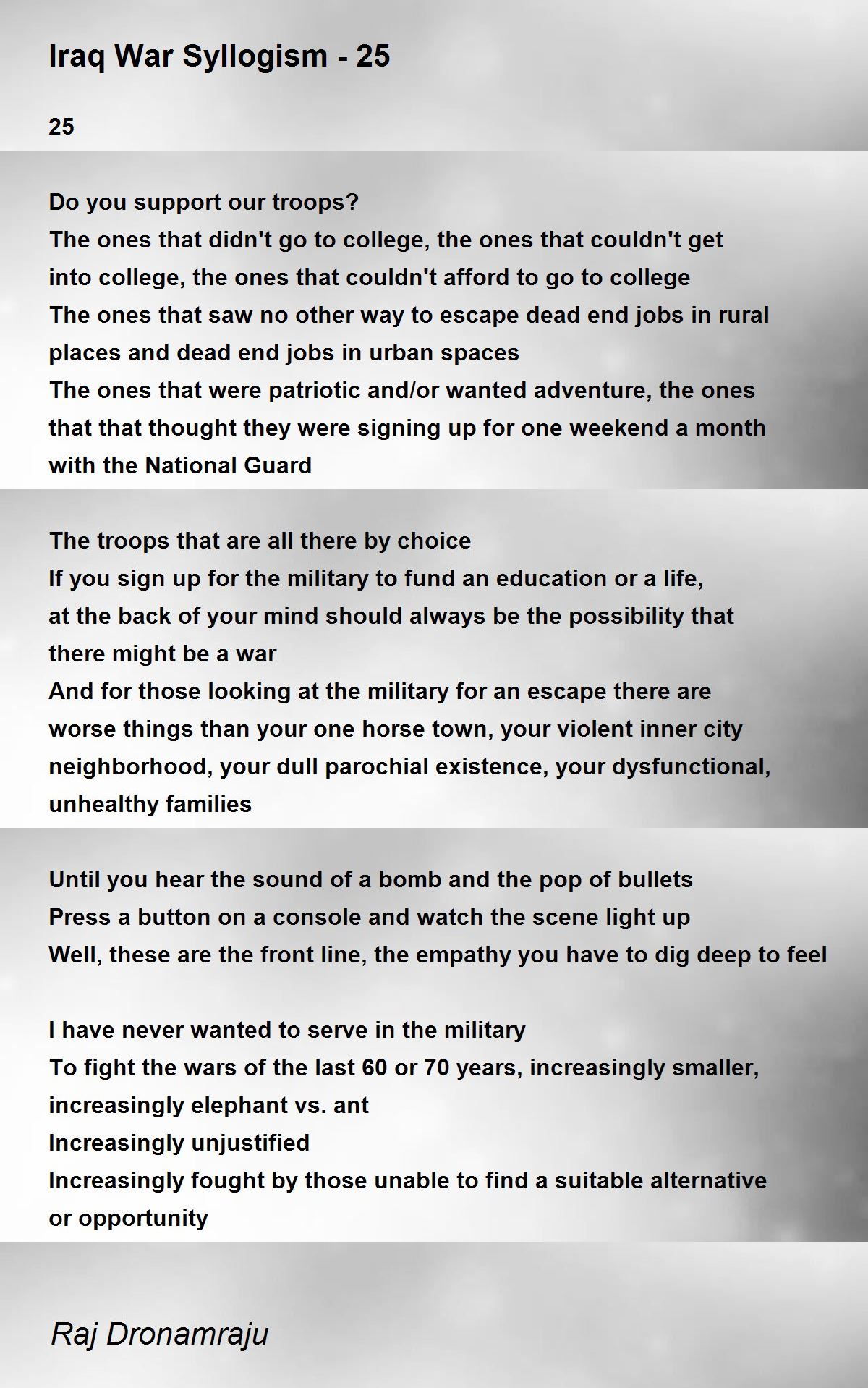 Iraq War Syllogism - 25

25

Do you support our troops?
The ones that didn't go to college, the ones that couldn't get into college, the ones that couldn't afford to go to college
The ones that saw no other way to escape dead end jobs in rural places and dead end jobs in urban spaces
The ones that were patriotic and/or wanted adventure, the ones that that thought they were signing up for one weekend a month with the National Guard

The troops that are all there by choice
If you sign up for the military to fund an education or a life, at the back of your mind should always be the possibility that there might be a war
And for those looking at the military for an escape there are worse things than your one horse town, your violent inner city neighborhood, your dull parochial existence, your dysfunctional, unhealthy families

Until you hear the sound of a bomb and the pop of bullets
Press a button on a console and watch the scene light up
Well, these are the front line, the empathy you have to dig deep to feel

I have never wanted to serve in the military
To fight the wars of the last 60 or 70 years, increasingly smaller, increasingly elephant vs. ant
Increasingly unjustified
Increasingly fought by those unable to find a suitable alternative or opportunity

Raj Dronamraju